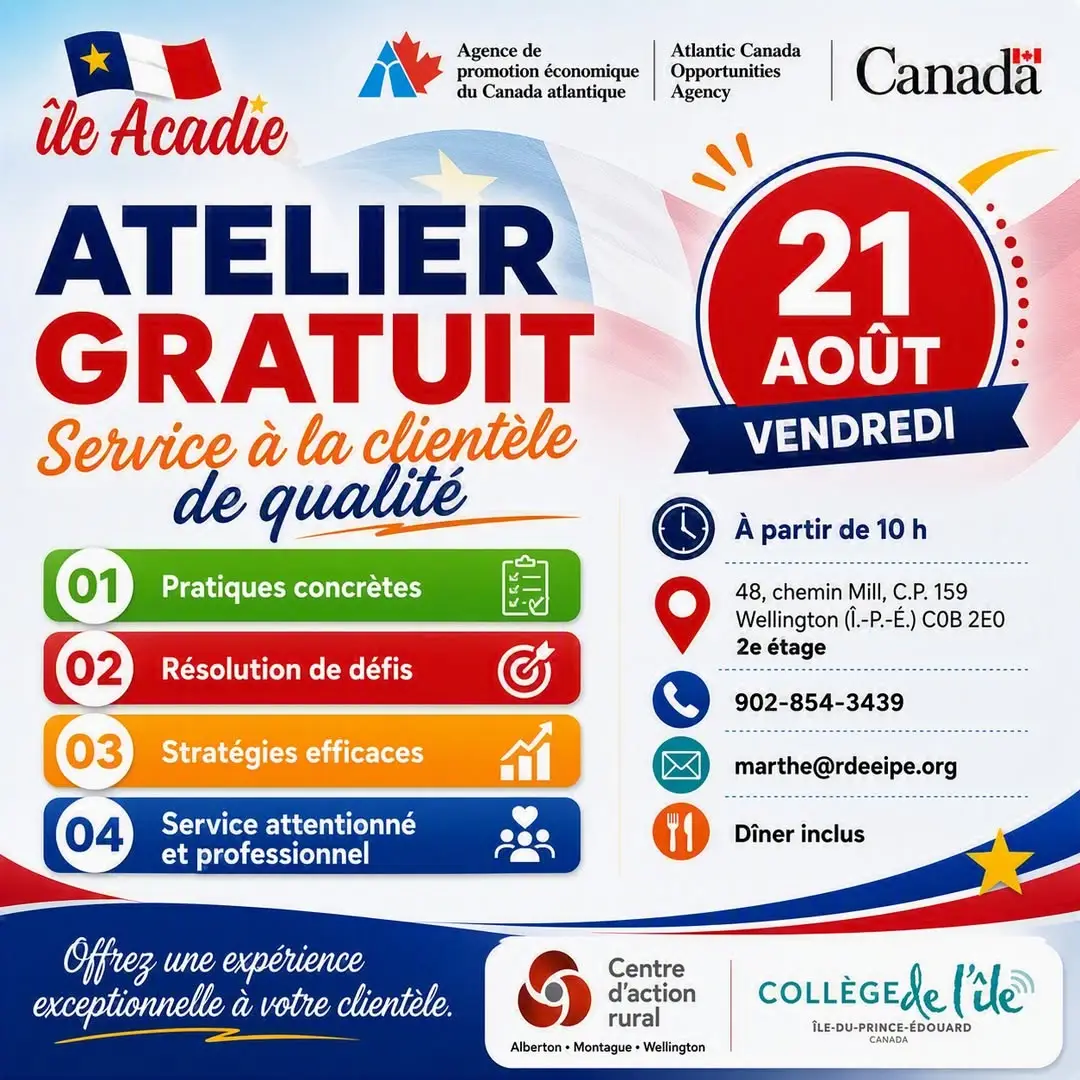 île Acadie

Agence de promotion économique du Canada atlantique

Atlantic Canada Opportunities Agency

Canada

ATELIER GRATUIT

Service à la clientèle de qualité

21 AOÛT

VENDREDI

01 Pratiques concrètes

02 Résolution de défis

03 Stratégies efficaces

04 Service attentionné et professionnel

À partir de 10 h

48, chemin Mill, C.P. 159
Wellington (Î.-P.-É.) C0B 2E0
2e étage

902-854-3439

marthe@rdeeipe.org

Dîner inclus

Offrez une expérience exceptionnelle à votre clientèle.

Centre d'action rural
Alberton • Montague • Wellington

COLLÈGE de l'île
ÎLE-DU-PRINCE-ÉDOUARD
CANADA